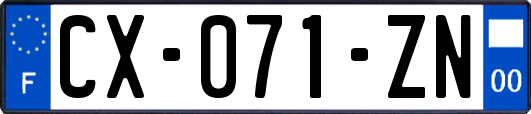 F
CX-071-ZN
00